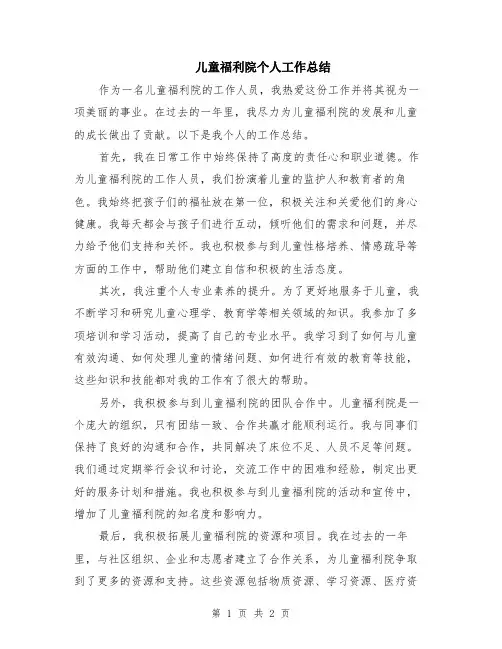 儿童福利院个人工作总结

作为一名儿童福利院的工作人员，我热爱这份工作并将其视为一项美丽的事业。在过去的一年里，我尽力为儿童福利院的发展和儿童的成长做出了贡献。以下是我个人的工作总结。

首先，我在日常工作中始终保持了高度的责任心和职业道德。作为儿童福利院的工作人员，我们扮演着儿童的监护人和教育者的角色。我始终把孩子们的福祉放在第一位，积极关注和关爱他们的身心健康。我每天都会与孩子们进行互动，倾听他们的需求和问题，并尽力给予他们支持和关怀。我也积极参与到儿童性格培养、情感疏导等方面的工作中，帮助他们建立自信和积极的生活态度。

其次，我注重个人专业素养的提升。为了更好地服务于儿童，我不断学习和研究儿童心理学、教育学等相关领域的知识。我参加了多项培训和学习活动，提高了自己的专业水平。我学习到了如何与儿童有效沟通、如何处理儿童的情绪问题、如何进行有效的教育等技能，这些知识和技能都对我的工作有了很大的帮助。

另外，我积极参与到儿童福利院的团队合作中。儿童福利院是一个庞大的组织，只有团结一致、合作共赢才能顺利运行。我与同事们保持了良好的沟通和合作，共同解决了床位不足、人员不足等问题。我们通过定期举行会议和讨论，交流工作中的困难和经验，制定出更好的服务计划和措施。我也积极参与到儿童福利院的活动和宣传中，增加了儿童福利院的知名度和影响力。

最后，我积极拓展儿童福利院的资源和项目。我在过去的一年里，与社区组织、企业和志愿者建立了合作关系，为儿童福利院争取到了更多的资源和支持。这些资源包括物质资源、学习资源、医疗资

第 1 页 共 2 页